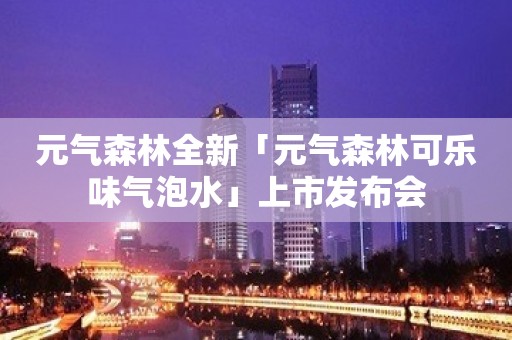 元气森林全新「元气森林可乐味气泡水」上市发布会